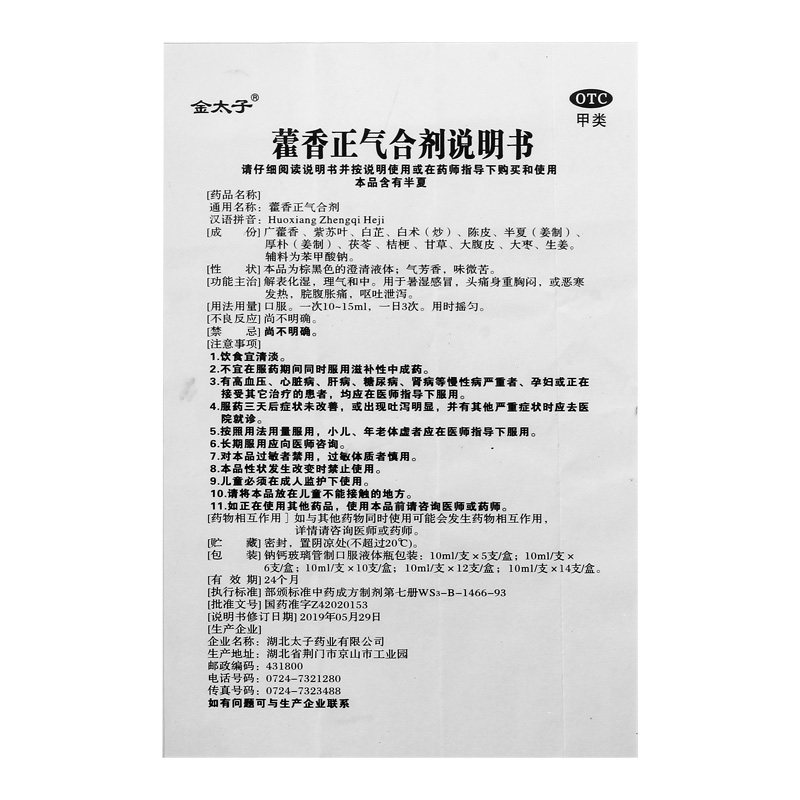 金太子®

OTC
甲类

藿香正气合剂说明书

请仔细阅读说明书并按说明使用或在药师指导下购买和使用
本品含有半夏

[药品名称]
通用名称：藿香正气合剂
汉语拼音：Huoxiang Zhengqi Heji
[成　　份]广藿香、紫苏叶、白芷、白术（炒）、陈皮、半夏（姜制）、厚朴（姜制）、茯苓、桔梗、甘草、大腹皮、大枣、生姜。辅料为苯甲酸钠。
[性　　状]本品为棕黑色的澄清液体；气芳香，味微苦。
[功能主治]解表化湿，理气和中。用于暑湿感冒，头痛身重胸闷，或恶寒发热，脘腹胀痛，呕吐泄泻。
[用法用量]口服。一次10~15ml，一日3次。用时摇匀。
[不良反应]尚不明确。
[禁　　忌]尚不明确。
[注意事项]
1.饮食宜清淡。
2.不宜在服药期间同时服用滋补性中成药。
3.有高血压、心脏病、肝病、糖尿病、肾病等慢性病严重者、孕妇或正在接受其它治疗的患者，均应在医师指导下服用。
4.服药三天后症状未改善，或出现吐泻明显，并有其他严重症状时应去医院就诊。
5.按照用法用量服用，小儿、年老体虚者应在医师指导下服用。
6.长期服用应向医师咨询。
7.对本品过敏者禁用，过敏体质者慎用。
8.本品性状发生改变时禁止使用。
9.儿童必须在成人监护下使用。
10.请将本品放在儿童不能接触的地方。
11.如正在使用其他药品，使用本品前请咨询医师或药师。
[药物相互作用]如与其他药物同时使用可能会发生药物相互作用，详情请咨询医师或药师。
[贮　　藏]密封，置阴凉处(不超过20℃)。
[包　　装]钠钙玻璃管制口服液体瓶包装：10ml/支×5支/盒；10ml/支×6支/盒；10ml/支×10支/盒；10ml/支×12支/盒；10ml/支×14支/盒。
[有 效 期]24个月
[执行标准]部颁标准中药成方制剂第七册WS3-B-1466-93
[批准文号]国药准字Z42020153
[说明书修订日期]2019年05月29日
[生产企业]
企业名称：湖北太子药业有限公司
生产地址：湖北省荆门市京山市工业园
邮政编码：431800
电话号码：0724-7321280
传真号码：0724-7323488
如有问题可与生产企业联系